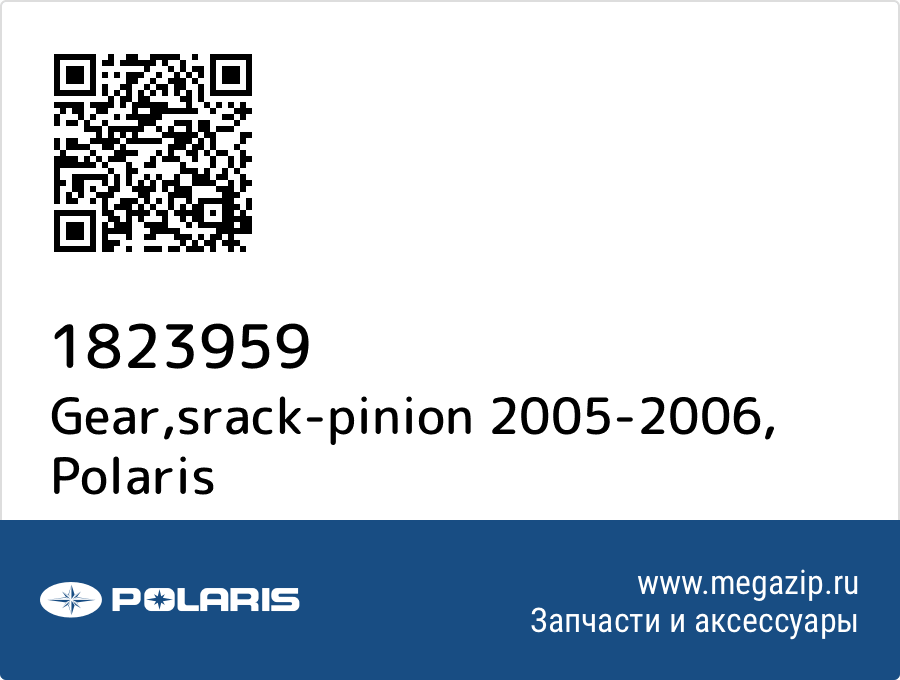 1823959
Gear,srack-pinion 2005-2006, Polaris

POLARIS

www.megazip.ru
Запчасти и аксессуары